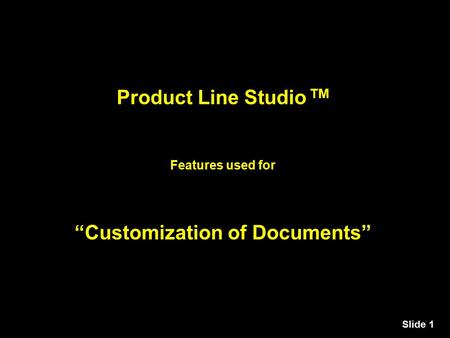 Product Line Studio ™

Features used for

“Customization of Documents”

Slide 1